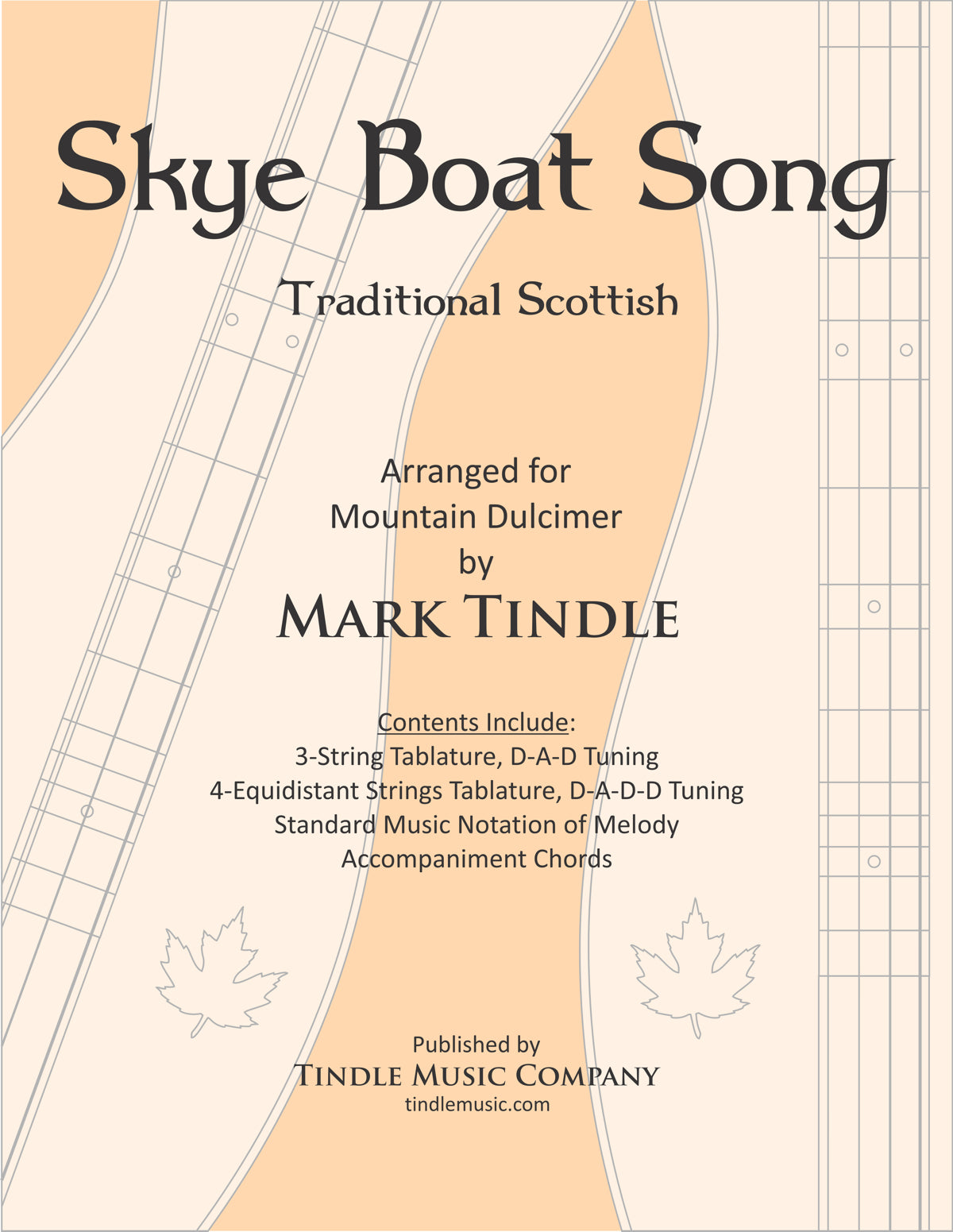 Skye Boat Song

Traditional Scottish

Arranged for
Mountain Dulcimer
by
MARK TINDLE

Contents Include:
3-String Tablature, D-A-D Tuning
4-Equidistant Strings Tablature, D-A-D-D Tuning
Standard Music Notation of Melody
Accompaniment Chords

Published by
TINDLE MUSIC COMPANY
tindlemusic.com